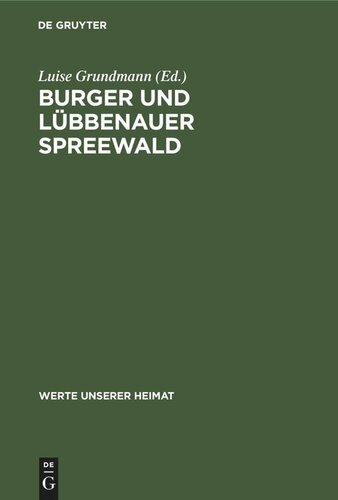 DE GRUYTER

Luise Grundmann (Ed.)
BURGER UND LÜBBENAUER SPREEWALD

WERTE UNSERER HEIMAT

DE
G